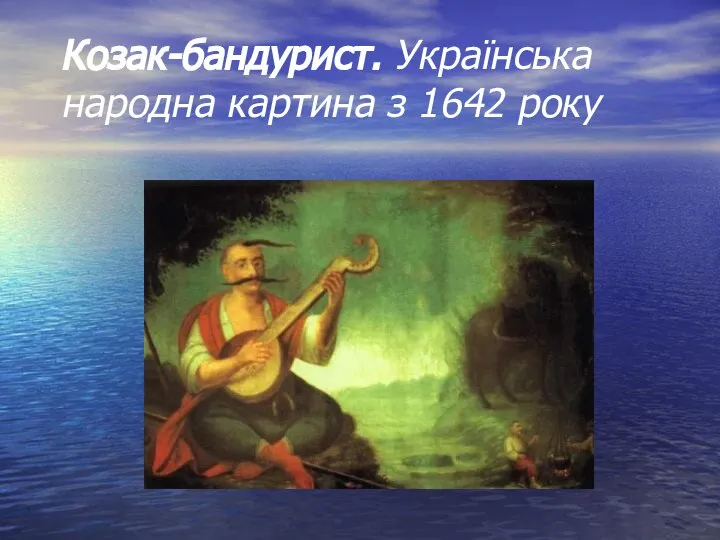 Козак-бандурист. Українська народна картина з 1642 року